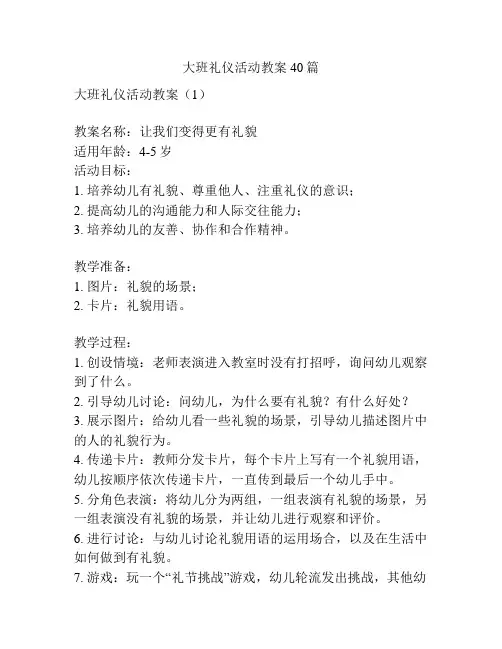 大班礼仪活动教案 40 篇

大班礼仪活动教案（1）

教案名称：让我们变得更有礼貌
适用年龄：4-5 岁
活动目标：
1. 培养幼儿有礼貌、尊重他人、注重礼仪的意识；
2. 提高幼儿的沟通能力和人际交往能力；
3. 培养幼儿的友善、协作和合作精神。

教学准备：
1. 图片：礼貌的场景；
2. 卡片：礼貌用语。

教学过程：
1. 创设情境：老师表演进入教室时没有打招呼，询问幼儿观察到了什么。
2. 引导幼儿讨论：问幼儿，为什么要有礼貌？有什么好处？
3. 展示图片：给幼儿看一些礼貌的场景，引导幼儿描述图片中的人的礼貌行为。
4. 传递卡片：教师分发卡片，每个卡片上写有一个礼貌用语，幼儿按顺序依次传递卡片，一直传到最后一个幼儿手中。
5. 分角色表演：将幼儿分为两组，一组表演有礼貌的场景，另一组表演没有礼貌的场景，并让幼儿进行观察和评价。
6. 进行讨论：与幼儿讨论礼貌用语的运用场合，以及在生活中如何做到有礼貌。
7. 游戏：玩一个“礼节挑战”游戏，幼儿轮流发出挑战，其他幼